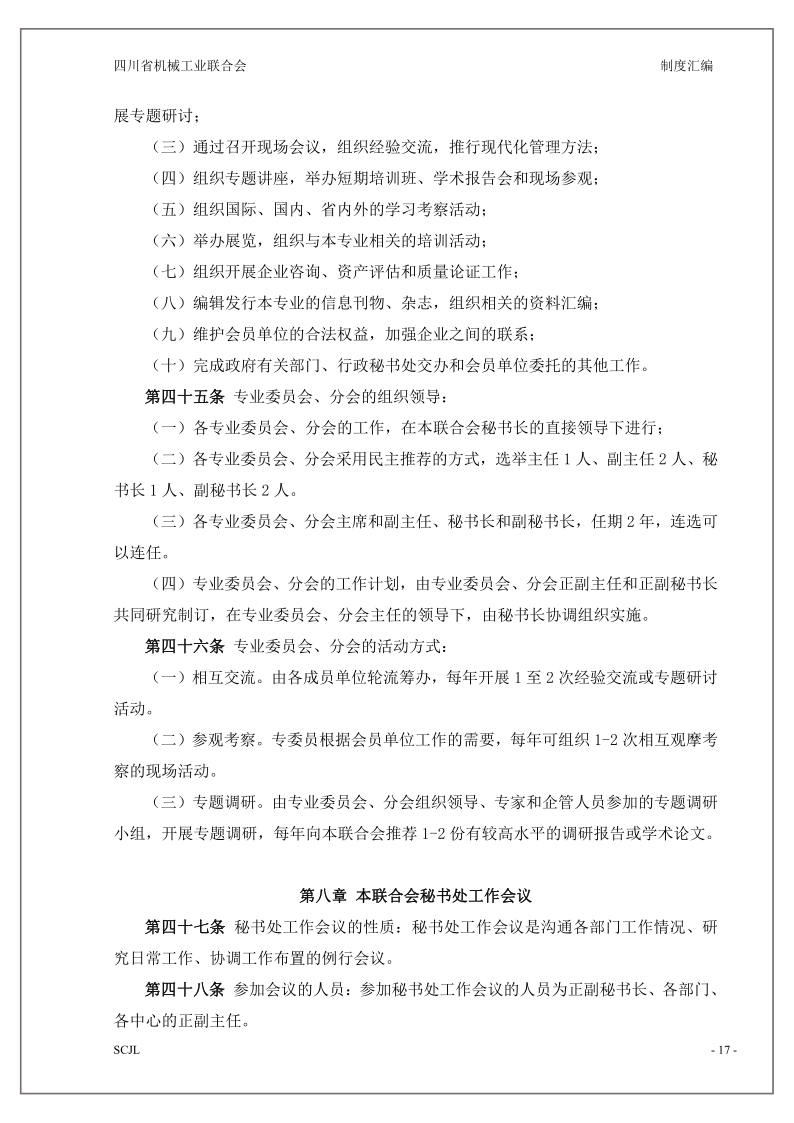 四川省机械工业联合会

制度汇编

展专题研讨；

（三）通过召开现场会议，组织经验交流，推行现代化管理方法；

（四）组织专题讲座，举办短期培训班、学术报告会和现场参观；

（五）组织国际、国内、省内外的学习考察活动；

（六）举办展览，组织与本专业相关的培训活动；

（七）组织开展企业咨询、资产评估和质量论证工作；

（八）编辑发行本专业的信息刊物、杂志，组织相关的资料汇编；

（九）维护会员单位的合法权益，加强企业之间的联系；

（十）完成政府有关部门、行政秘书处交办和会员单位委托的其他工作。

第四十五条 专业委员会、分会的组织领导：

（一）各专业委员会、分会的工作，在本联合会秘书长的直接领导下进行；

（二）各专业委员会、分会采用民主推荐的方式，选举主任 1 人、副主任 2 人、秘书长 1 人、副秘书长 2 人。

（三）各专业委员会、分会主席和副主任、秘书长和副秘书长，任期 2 年，连选可以连任。

（四）专业委员会、分会的工作计划，由专业委员会、分会正副主任和正副秘书长共同研究制订，在专业委员会、分会主任的领导下，由秘书长协调组织实施。

第四十六条 专业委员会、分会的活动方式：

（一）相互交流。由各成员单位轮流筹办，每年开展 1 至 2 次经验交流或专题研讨活动。

（二）参观考察。专委员根据会员单位工作的需要，每年可组织 1-2 次相互观摩考察的现场活动。

（三）专题调研。由专业委员会、分会组织领导、专家和企管人员参加的专题调研小组，开展专题调研，每年向本联合会推荐 1-2 份有较高水平的调研报告或学术论文。

第八章 本联合会秘书处工作会议

第四十七条 秘书处工作会议的性质：秘书处工作会议是沟通各部门工作情况、研究日常工作、协调工作布置的例行会议。

第四十八条 参加会议的人员：参加秘书处工作会议的人员为正副秘书长、各部门、各中心的正副主任。

SCJL

- 17 -